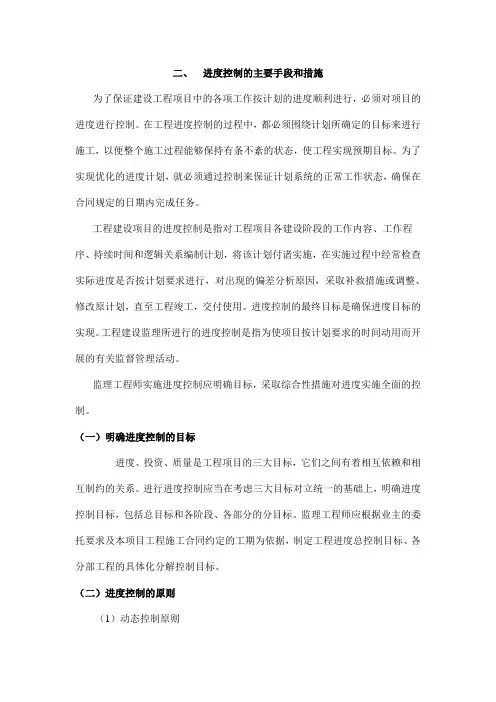 二、 进度控制的主要手段和措施

为了保证建设工程项目中的各项工作按计划的进度顺利进行，必须对项目的进度进行控制。在工程进度控制的过程中，都必须围绕计划所确定的目标来进行施工，以便整个施工过程能够保持有条不紊的状态，使工程实现预期目标。为了实现优化的进度计划，就必须通过控制来保证计划系统的正常工作状态，确保在合同规定的日期内完成任务。

工程建设项目的进度控制是指对工程项目各建设阶段的工作内容、工作程序、持续时间和逻辑关系编制计划，将该计划付诸实施，在实施过程中经常检查实际进度是否按计划要求进行，对出现的偏差分析原因，采取补救措施或调整、修改原计划，直至工程竣工，交付使用。进度控制的最终目标是确保进度目标的实现。工程建设监理所进行的进度控制是指为使项目按计划要求的时间动用而开展的有关监督管理活动。

监理工程师实施进度控制应明确目标，采取综合性措施对进度实施全面的控制。

（一）明确进度控制的目标

进度、投资、质量是工程项目的三大目标，它们之间有着相互依赖和相互制约的关系。进行进度控制应当在考虑三大目标对立统一的基础上，明确进度控制目标，包括总目标和各阶段、各部分的分目标。监理工程师应根据业主的委托要求及本项目工程施工合同约定的工期为依据，制定工程进度总控制目标、各分部工程的具体化分解控制目标。

（二）进度控制的原则

（1）动态控制原则